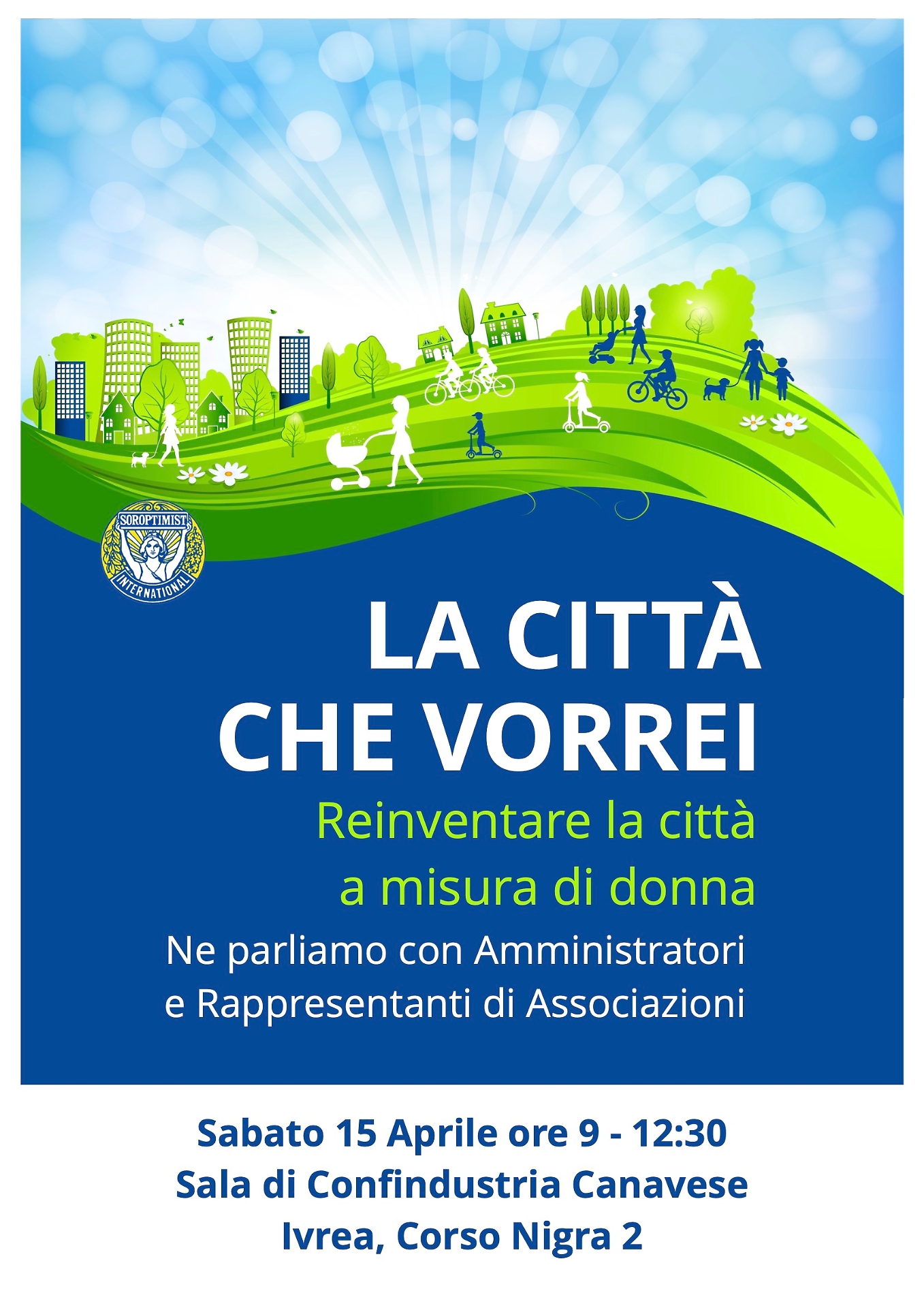 SOROPTIMIST INTERNATIONAL

LA CITTÀ CHE VORREI

Reinventare la città a misura di donna

Ne parliamo con Amministratori e Rappresentanti di Associazioni

Sabato 15 Aprile ore 9 - 12:30
Sala di Confindustria Canavese
Ivrea, Corso Nigra 2